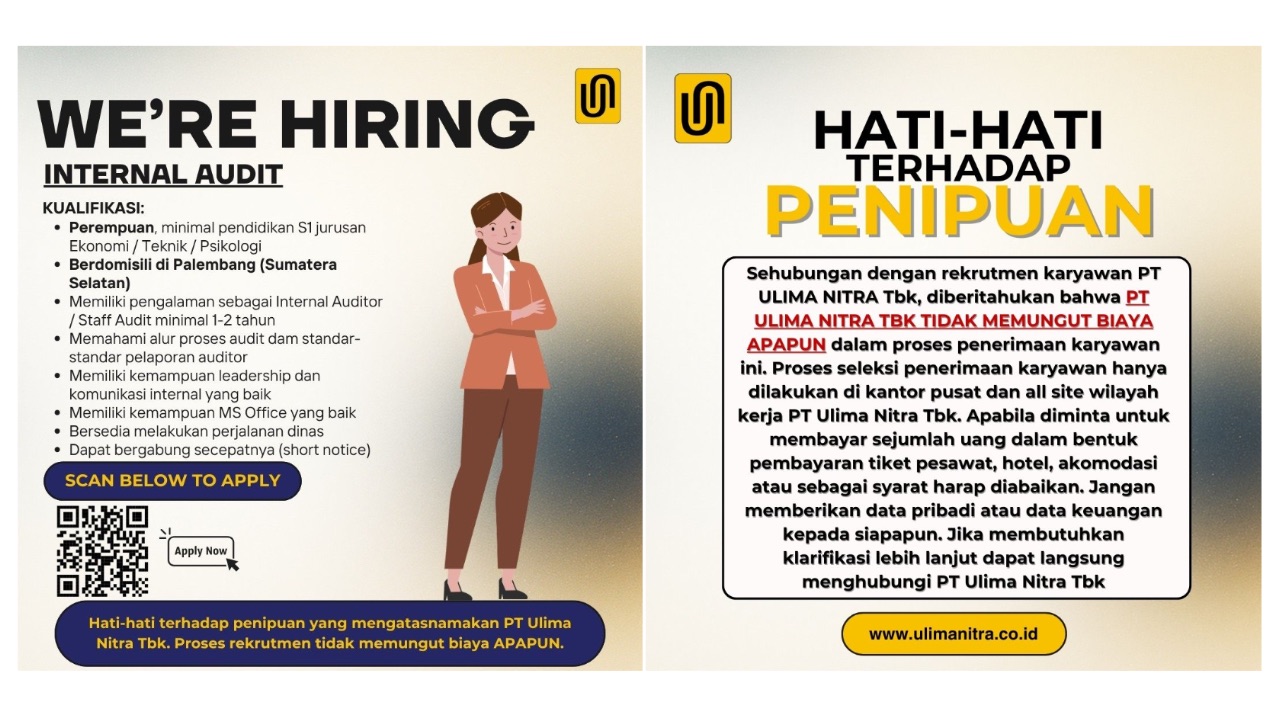 WE'RE HIRING

INTERNAL AUDIT

KUALIFIKASI:
- Perempuan, minimal pendidikan S1 jurusan Ekonomi / Teknik / Psikologi
- Berdomisili di Palembang (Sumatera Selatan)
- Memiliki pengalaman sebagai Internal Auditor / Staff Audit minimal 1-2 tahun
- Memahami alur proses audit dam standar-standar pelaporan auditor
- Memiliki kemampuan leadership dan komunikasi internal yang baik
- Memiliki kemampuan MS Office yang baik
- Bersedia melakukan perjalanan dinas
- Dapat bergabung secepatnya (short notice)

SCAN BELOW TO APPLY

Apply Now

Hati-hati terhadap penipuan yang mengatasnamakan PT Ulima Nitra Tbk. Proses rekrutmen tidak memungut biaya APAPUN.

HATI-HATI TERHADAP PENIPUAN

Sehubungan dengan rekrutmen karyawan PT ULIMA NITRA Tbk, diberitahukan bahwa PT ULIMA NITRA TBK TIDAK MEMUNGUT BIAYA APAPUN dalam proses penerimaan karyawan ini. Proses seleksi penerimaan karyawan hanya dilakukan di kantor pusat dan all site wilayah kerja PT Ulima Nitra Tbk. Apabila diminta untuk membayar sejumlah uang dalam bentuk pembayaran tiket pesawat, hotel, akomodasi atau sebagai syarat harap diabaikan. Jangan memberikan data pribadi atau data keuangan kepada siapapun. Jika membutuhkan klarifikasi lebih lanjut dapat langsung menghubungi PT Ulima Nitra Tbk

www.ulimanitra.co.id